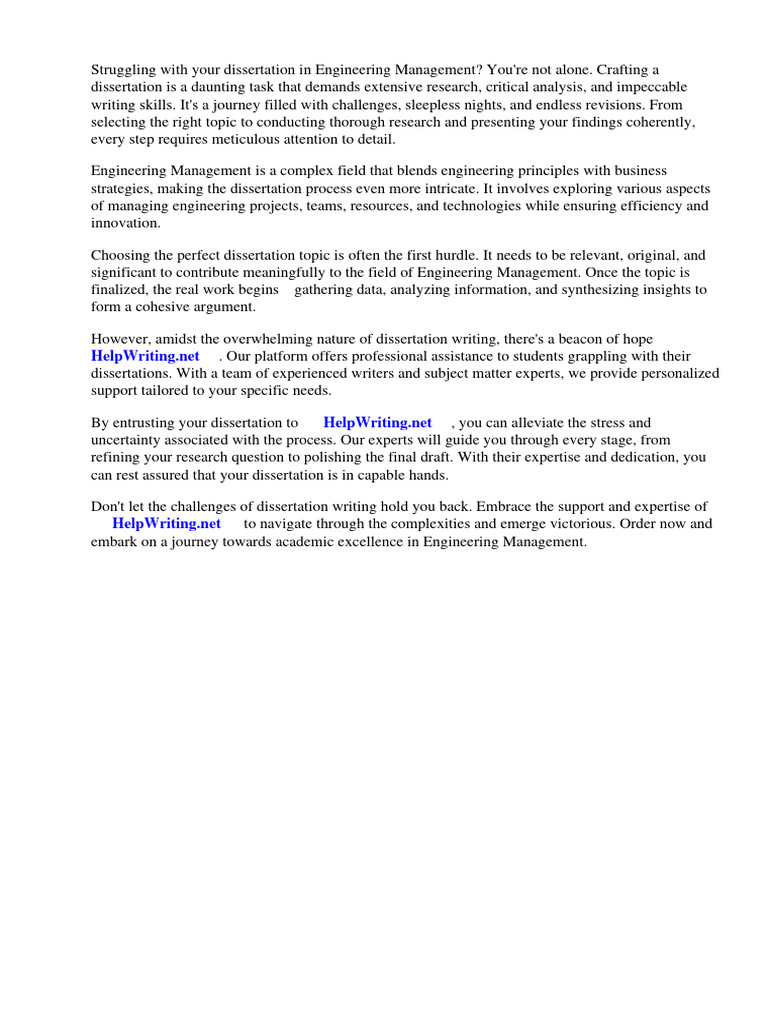 Struggling with your dissertation in Engineering Management? You're not alone. Crafting a dissertation is a daunting task that demands extensive research, critical analysis, and impeccable writing skills. It's a journey filled with challenges, sleepless nights, and endless revisions. From selecting the right topic to conducting thorough research and presenting your findings coherently, every step requires meticulous attention to detail.

Engineering Management is a complex field that blends engineering principles with business strategies, making the dissertation process even more intricate. It involves exploring various aspects of managing engineering projects, teams, resources, and technologies while ensuring efficiency and innovation.

Choosing the perfect dissertation topic is often the first hurdle. It needs to be relevant, original, and significant to contribute meaningfully to the field of Engineering Management. Once the topic is finalized, the real work begins gathering data, analyzing information, and synthesizing insights to form a cohesive argument.

However, amidst the overwhelming nature of dissertation writing, there's a beacon of hope HelpWriting.net . Our platform offers professional assistance to students grappling with their dissertations. With a team of experienced writers and subject matter experts, we provide personalized support tailored to your specific needs.

By entrusting your dissertation to HelpWriting.net , you can alleviate the stress and uncertainty associated with the process. Our experts will guide you through every stage, from refining your research question to polishing the final draft. With their expertise and dedication, you can rest assured that your dissertation is in capable hands.

Don't let the challenges of dissertation writing hold you back. Embrace the support and expertise of HelpWriting.net to navigate through the complexities and emerge victorious. Order now and embark on a journey towards academic excellence in Engineering Management.